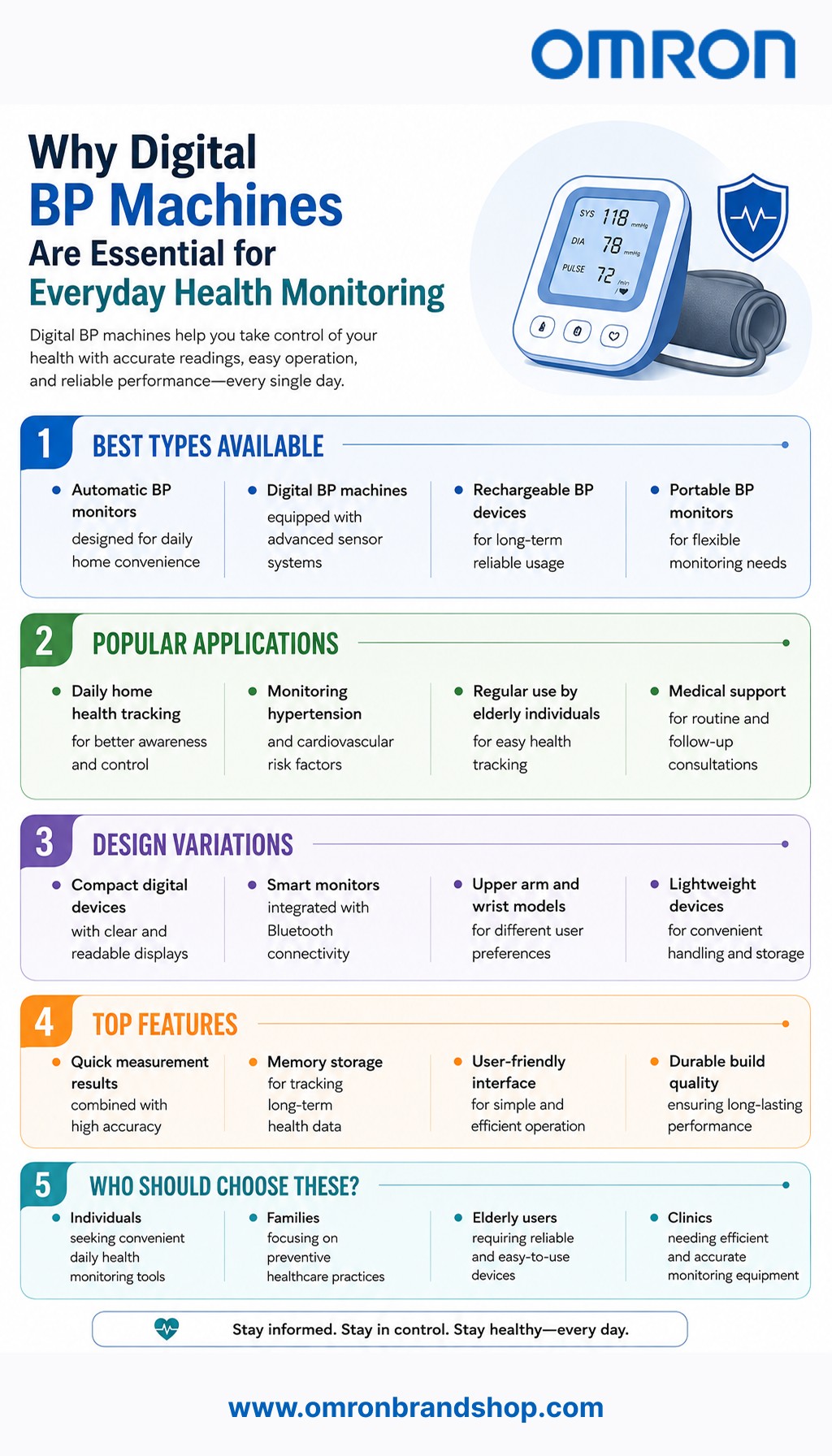 OMRON

Why Digital
BP Machines
Are Essential for
Everyday Health Monitoring

Digital BP machines help you take control of your health with accurate readings, easy operation, and reliable performance—every single day.

SYS 118 mmHg
DIA 78 mmHg
PULSE 72 /min

1 BEST TYPES AVAILABLE

Automatic BP monitors
designed for daily home convenience

Digital BP machines
equipped with advanced sensor systems

Rechargeable BP devices
for long-term reliable usage

Portable BP monitors
for flexible monitoring needs

2 POPULAR APPLICATIONS

Daily home health tracking
for better awareness and control

Monitoring hypertension
and cardiovascular risk factors

Regular use by elderly individuals
for easy health tracking

Medical support
for routine and follow-up consultations

3 DESIGN VARIATIONS

Compact digital devices
with clear and readable displays

Smart monitors
integrated with Bluetooth connectivity

Upper arm and wrist models
for different user preferences

Lightweight devices
for convenient handling and storage

4 TOP FEATURES

Quick measurement results
combined with high accuracy

Memory storage
for tracking long-term health data

User-friendly interface
for simple and efficient operation

Durable build quality
ensuring long-lasting performance

5 WHO SHOULD CHOOSE THESE?

Individuals
seeking convenient daily health monitoring tools

Families
focusing on preventive healthcare practices

Elderly users
requiring reliable and easy-to-use devices

Clinics
needing efficient and accurate monitoring equipment

Stay informed. Stay in control. Stay healthy—every day.

www.omronbrandshop.com